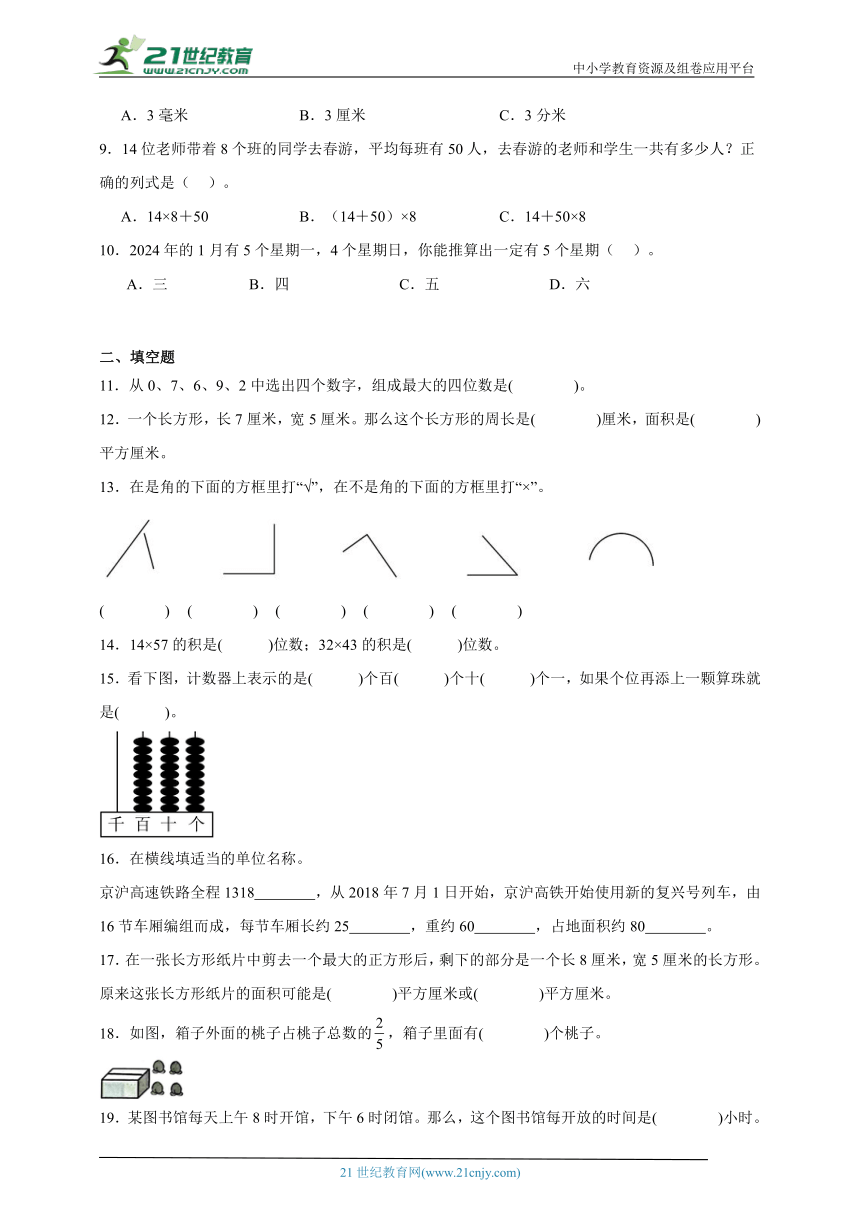 21世纪教育 www.21cnjy.com

中小学教育资源及组卷应用平台

A．3 毫米　　B．3 厘米　　C．3 分米

9．14 位老师带着 8 个班的同学去春游，平均每班有 50 人，去春游的老师和学生一共有多少人？正确的列式是（　）。

A．14×8＋50　　B．（14＋50）×8　　C．14＋50×8

10．2024 年的 1 月有 5 个星期一，4 个星期日，你能推算出一定有 5 个星期（　）。

A．三　　B．四　　C．五　　D．六

二、填空题

11．从 0、7、6、9、2 中选出四个数字，组成最大的四位数是(　　　)。

12．一个长方形，长 7 厘米，宽 5 厘米。那么这个长方形的周长是(　　　)厘米，面积是(　　　)平方厘米。

13．在是角的下面的方框里打“√”，在不是角的下面的方框里打“×”。

(　　　)　(　　　)　(　　　)　(　　　)　(　　　)

14．14×57 的积是(　　)位数；32×43 的积是(　　)位数。

15．看下图，计数器上表示的是(　　)个百(　　)个十(　　)个一，如果个位再添上一颗算珠就是(　　)。

千 百 十 个

16．在横线填适当的单位名称。

京沪高速铁路全程 1318________，从 2018 年 7 月 1 日开始，京沪高铁开始使用新的复兴号列车，由 16 节车厢编组而成，每节车厢长约 25________，重约 60________，占地面积约 80________。

17．在一张长方形纸片中剪去一个最大的正方形后，剩下的部分是一个长 8 厘米，宽 5 厘米的长方形。原来这张长方形纸片的面积可能是(　　　)平方厘米或(　　　)平方厘米。

18．如图，箱子外面的桃子占桃子总数的$\frac{2}{5}$，箱子里面有(　　　)个桃子。

19．某图书馆每天上午 8 时开馆，下午 6 时闭馆。那么，这个图书馆每开放的时间是(　　　)小时。

21 世纪教育网(www.21cnjy.com)